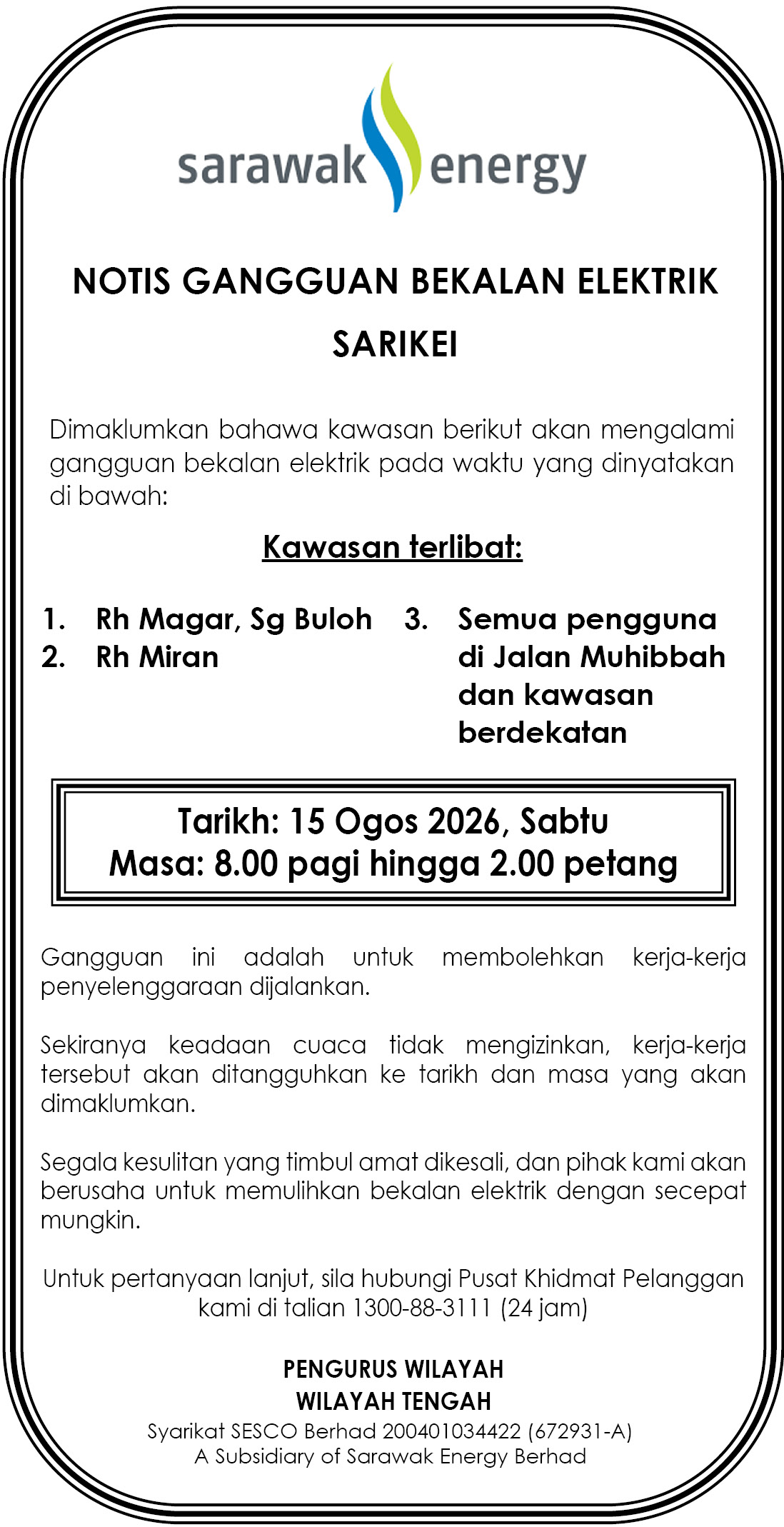 sarawak energy

NOTIS GANGGUAN BEKALAN ELEKTRIK

SARIKEI

Dimaklumkan bahawa kawasan berikut akan mengalami gangguan bekalan elektrik pada waktu yang dinyatakan di bawah:

Kawasan terlibat:

1. Rh Magar, Sg Buloh
2. Rh Miran

3. Semua pengguna di Jalan Muhibbah dan kawasan berdekatan

Tarikh: 15 Ogos 2026, Sabtu
Masa: 8.00 pagi hingga 2.00 petang

Gangguan ini adalah untuk membolehkan kerja-kerja penyelenggaraan dijalankan.

Sekiranya keadaan cuaca tidak mengizinkan, kerja-kerja tersebut akan ditangguhkan ke tarikh dan masa yang akan dimaklumkan.

Segala kesulitan yang timbul amat dikesali, dan pihak kami akan berusaha untuk memulihkan bekalan elektrik dengan secepat mungkin.

Untuk pertanyaan lanjut, sila hubungi Pusat Khidmat Pelanggan kami di talian 1300-88-3111 (24 jam)

PENGURUS WILAYAH
WILAYAH TENGAH
Syarikat SESCO Berhad 200401034422 (672931-A)
A Subsidiary of Sarawak Energy Berhad